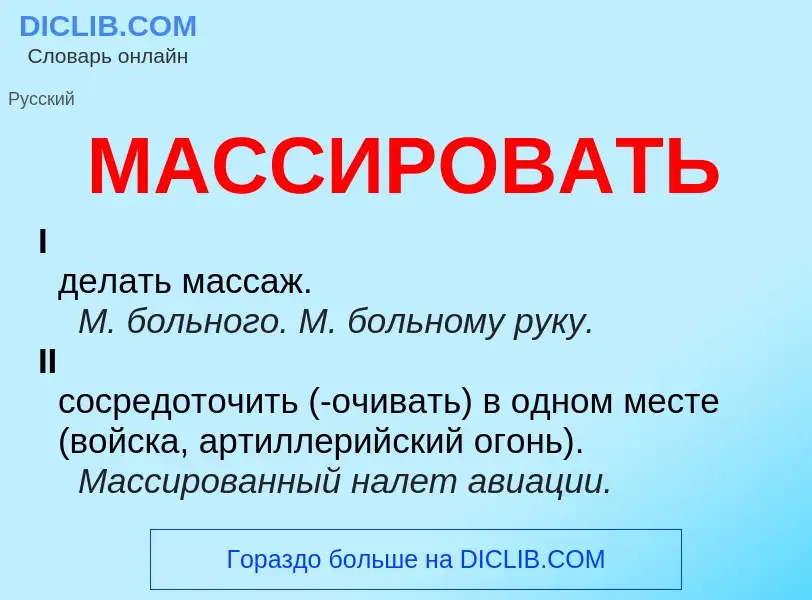 DICLIB.COM
Словарь онлайн

Русский

МАССИРОВАТЬ

I

делать массаж.

М. больного. М. больному руку.

II

сосредоточить (-очивать) в одном месте (войска, артиллерийский огонь).

Массированный налет авиации.

Гораздо больше на DICLIB.COM